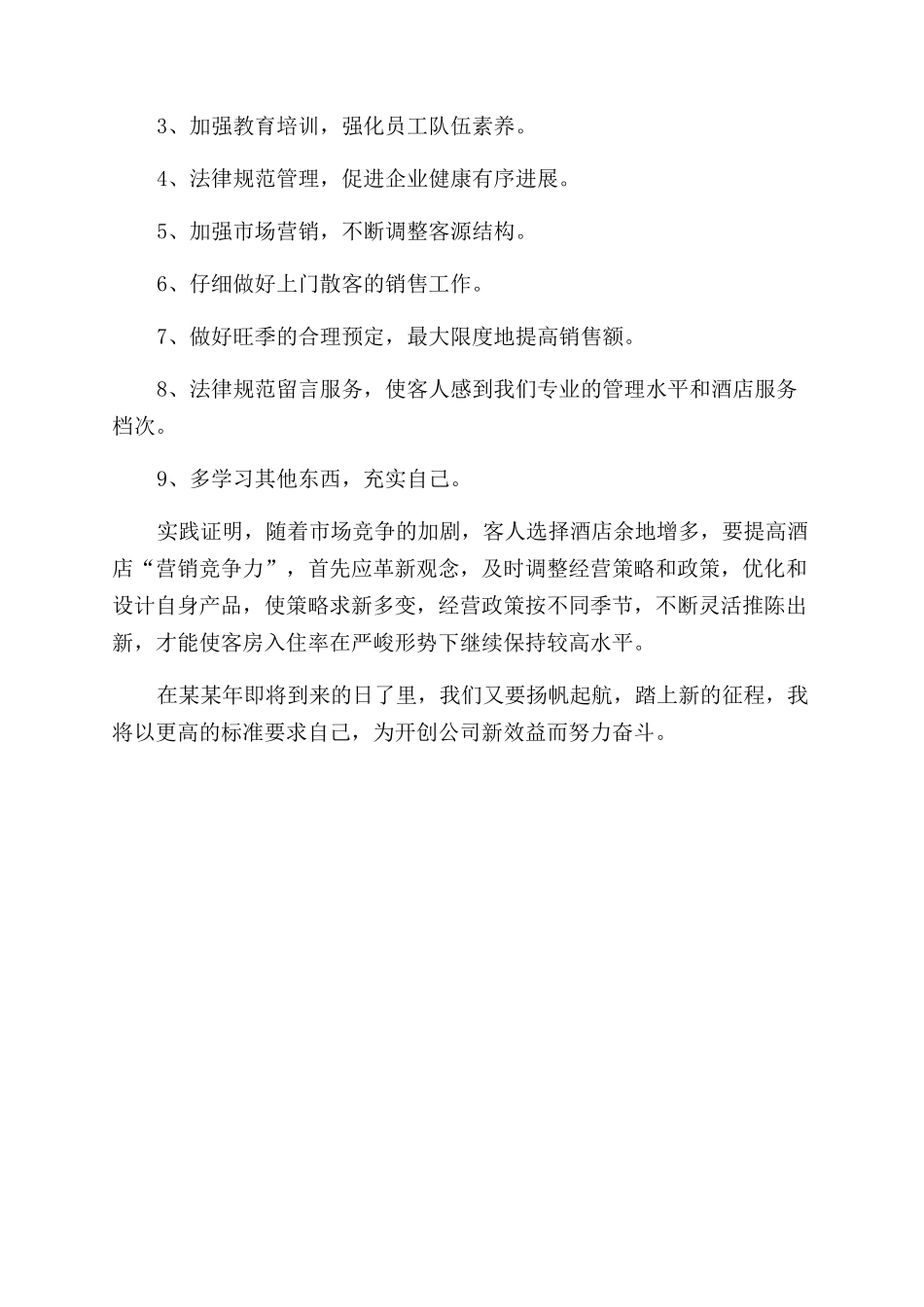 3、加强教育培训，强化员工队伍素养。

4、法律规范管理，促进企业健康有序进展。

5、加强市场营销，不断调整客源结构。

6、仔细做好上门散客的销售工作。

7、做好旺季的合理预定，最大限度地提高销售额。

8、法律规范留言服务，使客人感到我们专业的管理水平和酒店服务档次。

9、多学习其他东西，充实自己。

实践证明，随着市场竞争的加剧，客人选择酒店余地增多，要提高酒店“营销竞争力”，首先应革新观念，及时调整经营策略和政策，优化和设计自身产品，使策略求新多变，经营政策按不同季节，不断灵活推陈出新，才能使客房入住率在严峻形势下继续保持较高水平。

在某某年即将到来的日了里，我们又要扬帆起航，踏上新的征程，我将以更高的标准要求自己，为开创公司新效益而努力奋斗。